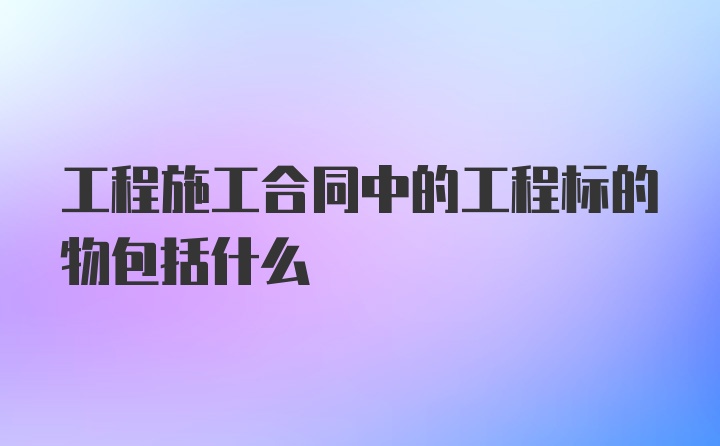 工程施工合同中的工程标的物包括什么